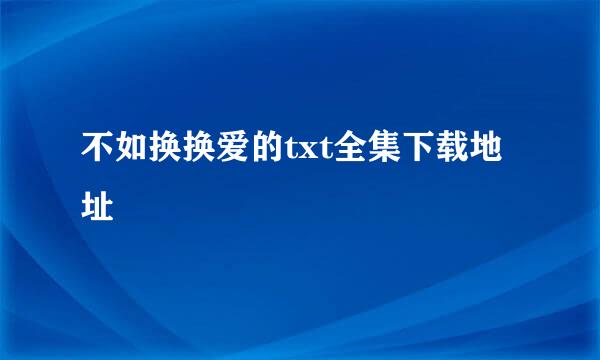 不如换换爱的txt全集下载地址